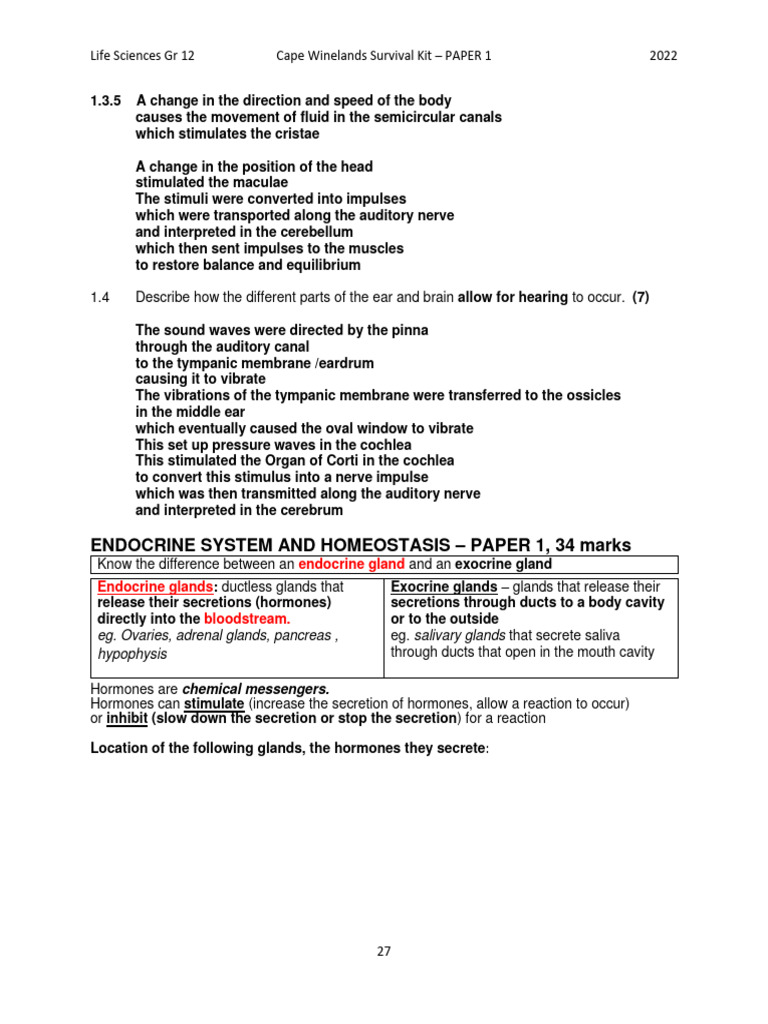 Life Sciences Gr 12 Cape Winelands Survival Kit – PAPER 1 2022

1.3.5 A change in the direction and speed of the body causes the movement of fluid in the semicircular canals which stimulates the cristae

A change in the position of the head stimulated the maculae
The stimuli were converted into impulses which were transported along the auditory nerve and interpreted in the cerebellum which then sent impulses to the muscles to restore balance and equilibrium

1.4 Describe how the different parts of the ear and brain allow for hearing to occur. (7)

The sound waves were directed by the pinna through the auditory canal to the tympanic membrane /eardrum causing it to vibrate
The vibrations of the tympanic membrane were transferred to the ossicles in the middle ear which eventually caused the oval window to vibrate
This set up pressure waves in the cochlea
This stimulated the Organ of Corti in the cochlea to convert this stimulus into a nerve impulse which was then transmitted along the auditory nerve and interpreted in the cerebrum

ENDOCRINE SYSTEM AND HOMEOSTASIS – PAPER 1, 34 marks

Know the difference between an endocrine gland and an exocrine gland

| Endocrine glands: ductless glands that release their secretions (hormones) directly into the bloodstream. eg. Ovaries, adrenal glands, pancreas , hypophysis | Exocrine glands – glands that release their secretions through ducts to a body cavity or to the outside eg. salivary glands that secrete saliva through ducts that open in the mouth cavity |
|---|---|

Hormones are chemical messengers.
Hormones can stimulate (increase the secretion of hormones, allow a reaction to occur) or inhibit (slow down the secretion or stop the secretion) for a reaction

Location of the following glands, the hormones they secrete:

27